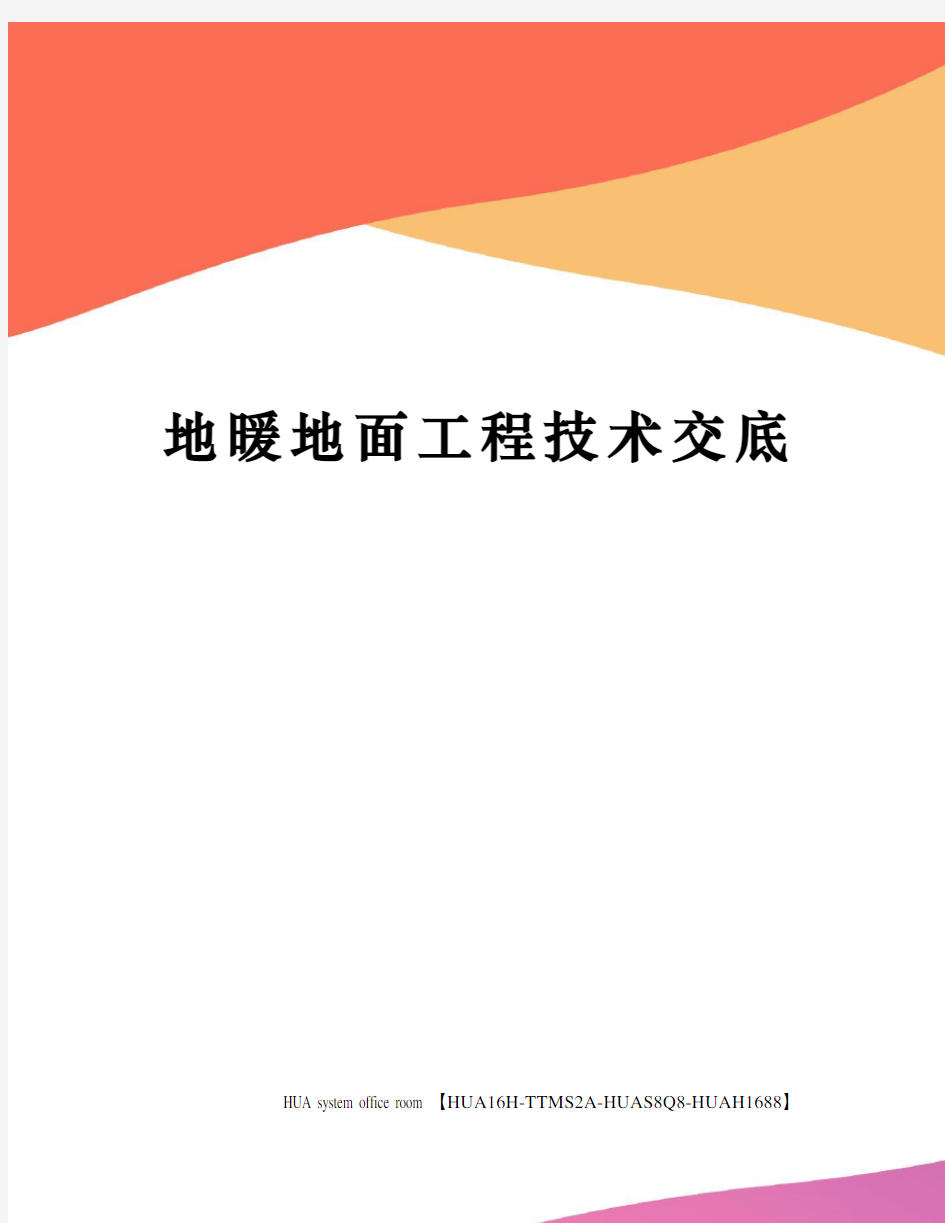 地暖地面工程技术交底

HUA system office room 【HUA16H-TTMS2A-HUAS8Q8-HUAH1688】